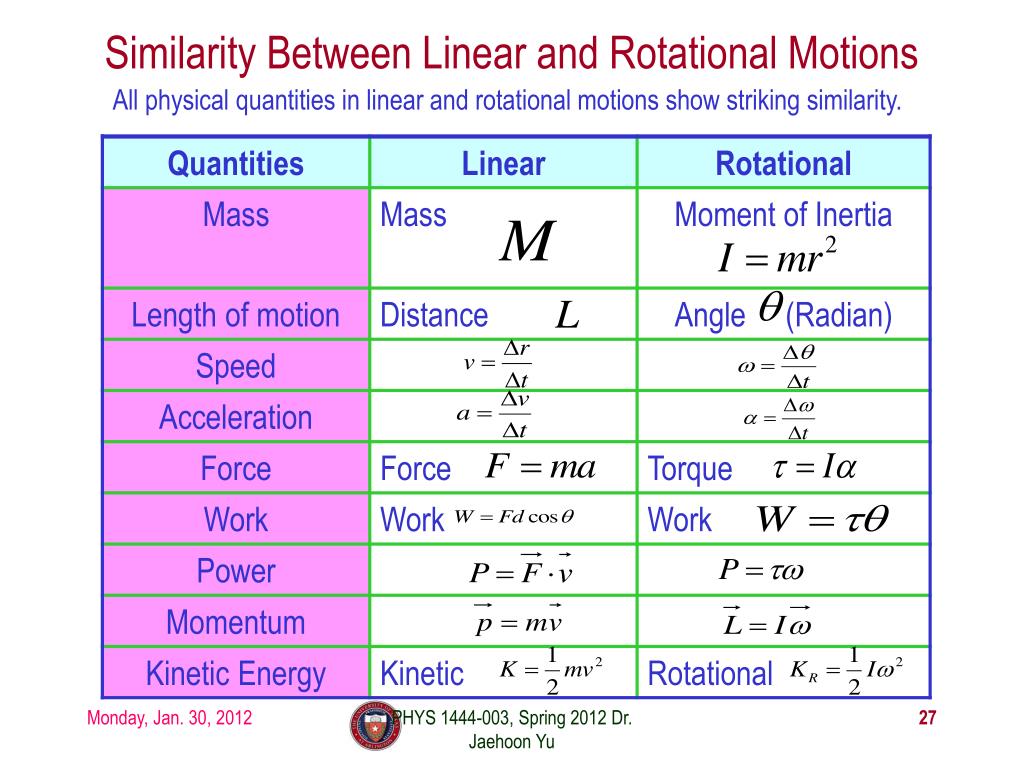 Similarity Between Linear and Rotational Motions

All physical quantities in linear and rotational motions show striking similarity.

| Quantities | Linear | Rotational |
|---|---|---|
| Mass | Mass $M$ | Moment of Inertia $I = mr^2$ |
| Length of motion | Distance $L$ | Angle $\theta$ (Radian) |
| Speed | $v = \frac{\Delta r}{\Delta t}$ | $\omega = \frac{\Delta \theta}{\Delta t}$ |
| Acceleration | $a = \frac{\Delta v}{\Delta t}$ | $\alpha = \frac{\Delta \omega}{\Delta t}$ |
| Force | Force $F = ma$ | Torque $\tau = I\alpha$ |
| Work | Work $W = Fd\cos\theta$ | Work $W = \tau\theta$ |
| Power | $P = \vec{F} \cdot \vec{v}$ | $P = \tau\omega$ |
| Momentum | $\vec{p} = m\vec{v}$ | $\vec{L} = I\vec{\omega}$ |
| Kinetic Energy | Kinetic $K = \frac{1}{2}mv^2$ | Rotational $K_R = \frac{1}{2}I\omega^2$ |

Monday, Jan. 30, 2012

PHYS 1444-003, Spring 2012 Dr. Jaehoon Yu

27